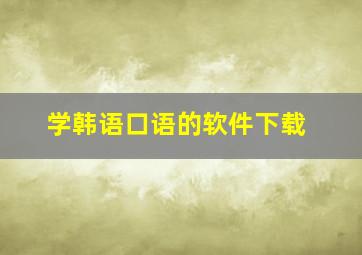 学韩语口语的软件下载